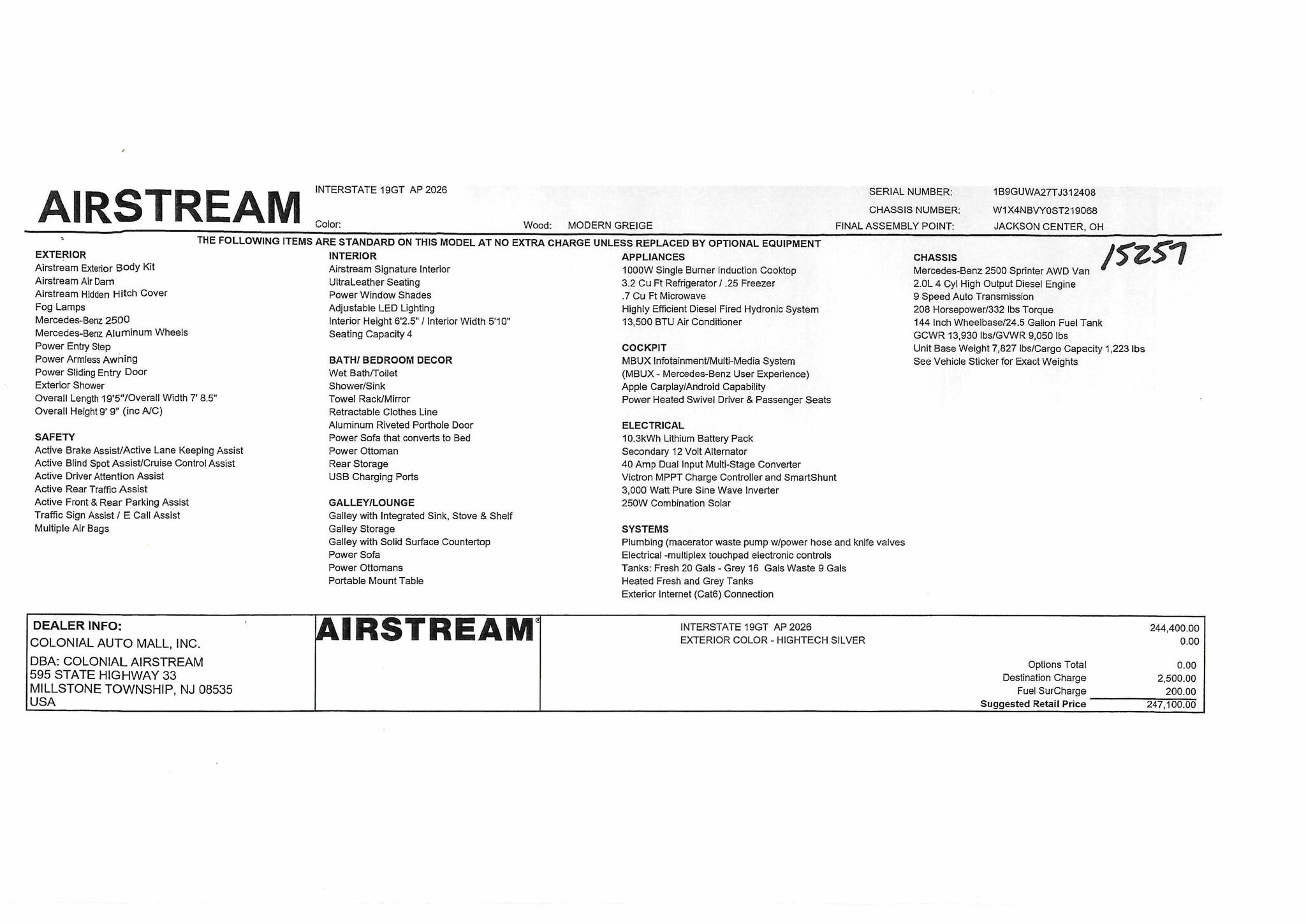 AIRSTREAM

INTERSTATE 19GT AP 2026

Color:

Wood: MODERN GREIGE

SERIAL NUMBER: 1B9GUWA27TJ312408

CHASSIS NUMBER: W1X4NBVY0ST219068

FINAL ASSEMBLY POINT: JACKSON CENTER, OH

THE FOLLOWING ITEMS ARE STANDARD ON THIS MODEL AT NO EXTRA CHARGE UNLESS REPLACED BY OPTIONAL EQUIPMENT

15257

EXTERIOR
Airstream Exterior Body Kit
Airstream Air Dam
Airstream Hidden Hitch Cover
Fog Lamps
Mercedes-Benz 2500
Mercedes-Benz Aluminum Wheels
Power Entry Step
Power Armless Awning
Power Sliding Entry Door
Exterior Shower
Overall Length 19'5"/Overall Width 7' 8.5"
Overall Height 9' 9" (inc A/C)

SAFETY
Active Brake Assist/Active Lane Keeping Assist
Active Blind Spot Assist/Cruise Control Assist
Active Driver Attention Assist
Active Rear Traffic Assist
Active Front & Rear Parking Assist
Traffic Sign Assist / E Call Assist
Multiple Air Bags

INTERIOR
Airstream Signature Interior
UltraLeather Seating
Power Window Shades
Adjustable LED Lighting
Interior Height 6'2.5" / Interior Width 5'10"
Seating Capacity 4

BATH/ BEDROOM DECOR
Wet Bath/Toilet
Shower/Sink
Towel Rack/Mirror
Retractable Clothes Line
Aluminum Riveted Porthole Door
Power Sofa that converts to Bed
Power Ottoman
Rear Storage
USB Charging Ports

GALLEY/LOUNGE
Galley with Integrated Sink, Stove & Shelf
Galley Storage
Galley with Solid Surface Countertop
Power Sofa
Power Ottomans
Portable Mount Table

APPLIANCES
1000W Single Burner Induction Cooktop
3.2 Cu Ft Refrigerator / .25 Freezer
.7 Cu Ft Microwave
Highly Efficient Diesel Fired Hydronic System
13,500 BTU Air Conditioner

COCKPIT
MBUX Infotainment/Multi-Media System
(MBUX - Mercedes-Benz User Experience)
Apple Carplay/Android Capability
Power Heated Swivel Driver & Passenger Seats

ELECTRICAL
10.3kWh Lithium Battery Pack
Secondary 12 Volt Alternator
40 Amp Dual Input Multi-Stage Converter
Victron MPPT Charge Controller and SmartShunt
3,000 Watt Pure Sine Wave Inverter
250W Combination Solar

SYSTEMS
Plumbing (macerator waste pump w/power hose and knife valves
Electrical -multiplex touchpad electronic controls
Tanks: Fresh 20 Gals - Grey 16 Gals Waste 9 Gals
Heated Fresh and Grey Tanks
Exterior Internet (Cat6) Connection

CHASSIS
Mercedes-Benz 2500 Sprinter AWD Van
2.0L 4 Cyl High Output Diesel Engine
9 Speed Auto Transmission
208 Horsepower/332 lbs Torque
144 Inch Wheelbase/24.5 Gallon Fuel Tank
GCWR 13,930 lbs/GVWR 9,050 lbs
Unit Base Weight 7,827 lbs/Cargo Capacity 1,223 lbs
See Vehicle Sticker for Exact Weights

DEALER INFO:
COLONIAL AUTO MALL, INC.
DBA: COLONIAL AIRSTREAM
595 STATE HIGHWAY 33
MILLSTONE TOWNSHIP, NJ 08535
USA

AIRSTREAM®

INTERSTATE 19GT AP 2026 244,400.00
EXTERIOR COLOR - HIGHTECH SILVER 0.00

Options Total 0.00
Destination Charge 2,500.00
Fuel SurCharge 200.00
Suggested Retail Price 247,100.00